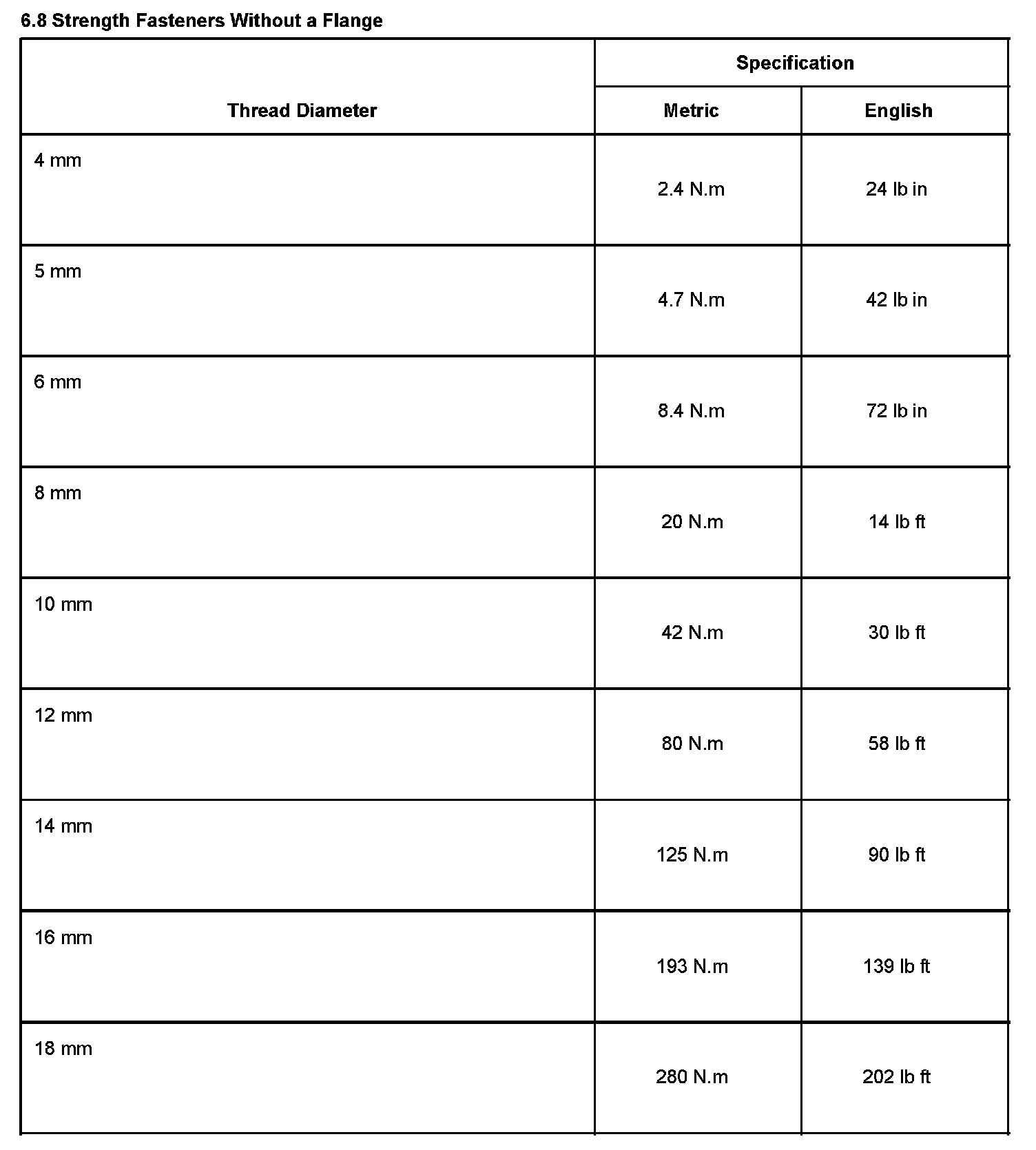 6.8 Strength Fasteners Without a Flange

| Thread Diameter | Specification | |
|---|---|---|
| | Metric | English |
| 4 mm | 2.4 N.m | 24 lb in |
| 5 mm | 4.7 N.m | 42 lb in |
| 6 mm | 8.4 N.m | 72 lb in |
| 8 mm | 20 N.m | 14 lb ft |
| 10 mm | 42 N.m | 30 lb ft |
| 12 mm | 80 N.m | 58 lb ft |
| 14 mm | 125 N.m | 90 lb ft |
| 16 mm | 193 N.m | 139 lb ft |
| 18 mm | 280 N.m | 202 lb ft |